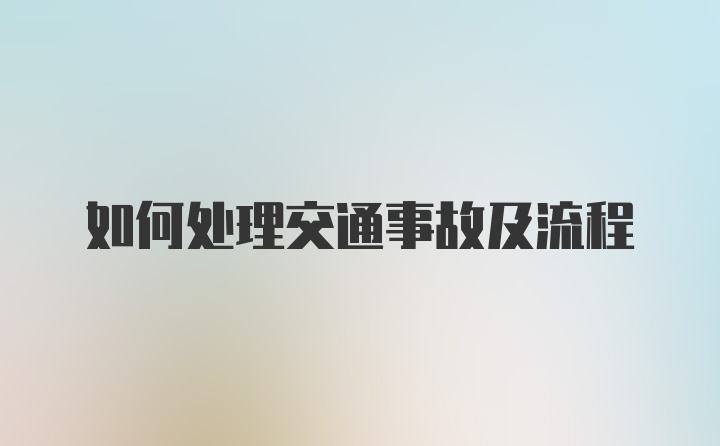 如何处理交通事故及流程